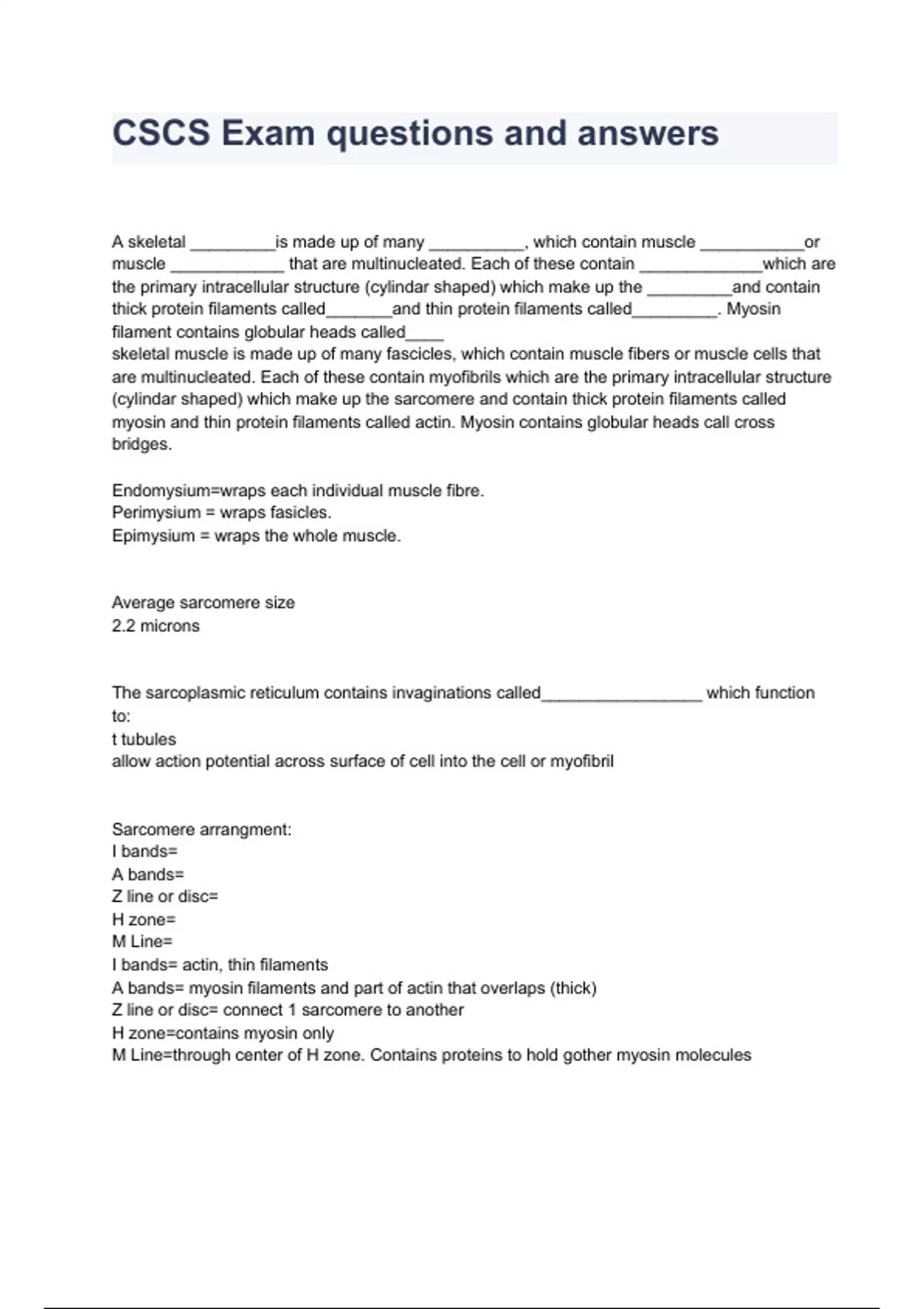 CSCS Exam questions and answers

A skeletal _________is made up of many __________, which contain muscle ___________or muscle ____________ that are multinucleated. Each of these contain _____________which are the primary intracellular structure (cylindar shaped) which make up the _________and contain thick protein filaments called_______and thin protein filaments called_________. Myosin filament contains globular heads called____
skeletal muscle is made up of many fascicles, which contain muscle fibers or muscle cells that are multinucleated. Each of these contain myofibrils which are the primary intracellular structure (cylindar shaped) which make up the sarcomere and contain thick protein filaments called myosin and thin protein filaments called actin. Myosin contains globular heads call cross bridges.

Endomysium=wraps each individual muscle fibre.
Perimysium = wraps fasicles.
Epimysium = wraps the whole muscle.

Average sarcomere size
2.2 microns

The sarcoplasmic reticulum contains invaginations called_________________ which function to:
t tubules
allow action potential across surface of cell into the cell or myofibril

Sarcomere arrangment:
I bands=
A bands=
Z line or disc=
H zone=
M Line=
I bands= actin, thin filaments
A bands= myosin filaments and part of actin that overlaps (thick)
Z line or disc= connect 1 sarcomere to another
H zone=contains myosin only
M Line=through center of H zone. Contains proteins to hold gother myosin molecules